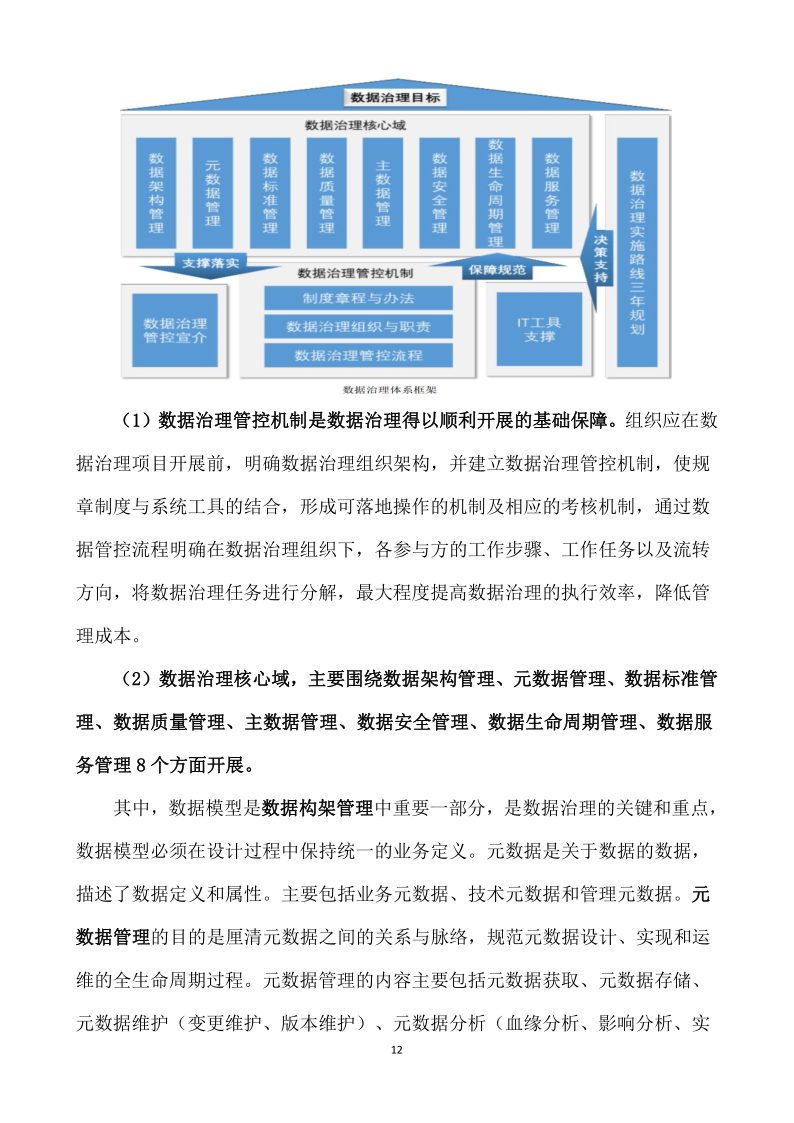 数据治理目标

数据治理核心域

数据架构管理

元数据管理

数据标准管理

数据质量管理

主数据管理

数据安全管理

数据生命周期管理

数据服务管理

数据治理实施路线三年规划

决策支持

支撑落实

数据治理管控机制

保障规范

数据治理管控宣介

制度章程与办法

数据治理组织与职责

数据治理管控流程

IT工具支撑

数据治理体系框架

（1）数据治理管控机制是数据治理得以顺利开展的基础保障。组织应在数据治理项目开展前，明确数据治理组织架构，并建立数据治理管控机制，使规章制度与系统工具的结合，形成可落地操作的机制及相应的考核机制，通过数据管控流程明确在数据治理组织下，各参与方的工作步骤、工作任务以及流转方向，将数据治理任务进行分解，最大程度提高数据治理的执行效率，降低管理成本。

（2）数据治理核心域，主要围绕数据架构管理、元数据管理、数据标准管理、数据质量管理、主数据管理、数据安全管理、数据生命周期管理、数据服务管理 8 个方面开展。

其中，数据模型是数据构架管理中重要一部分，是数据治理的关键和重点，数据模型必须在设计过程中保持统一的业务定义。元数据是关于数据的数据，描述了数据定义和属性。主要包括业务元数据、技术元数据和管理元数据。元数据管理的目的是厘清元数据之间的关系与脉络，规范元数据设计、实现和运维的全生命周期过程。元数据管理的内容主要包括元数据获取、元数据存储、元数据维护（变更维护、版本维护）、元数据分析（血缘分析、影响分析、实

12